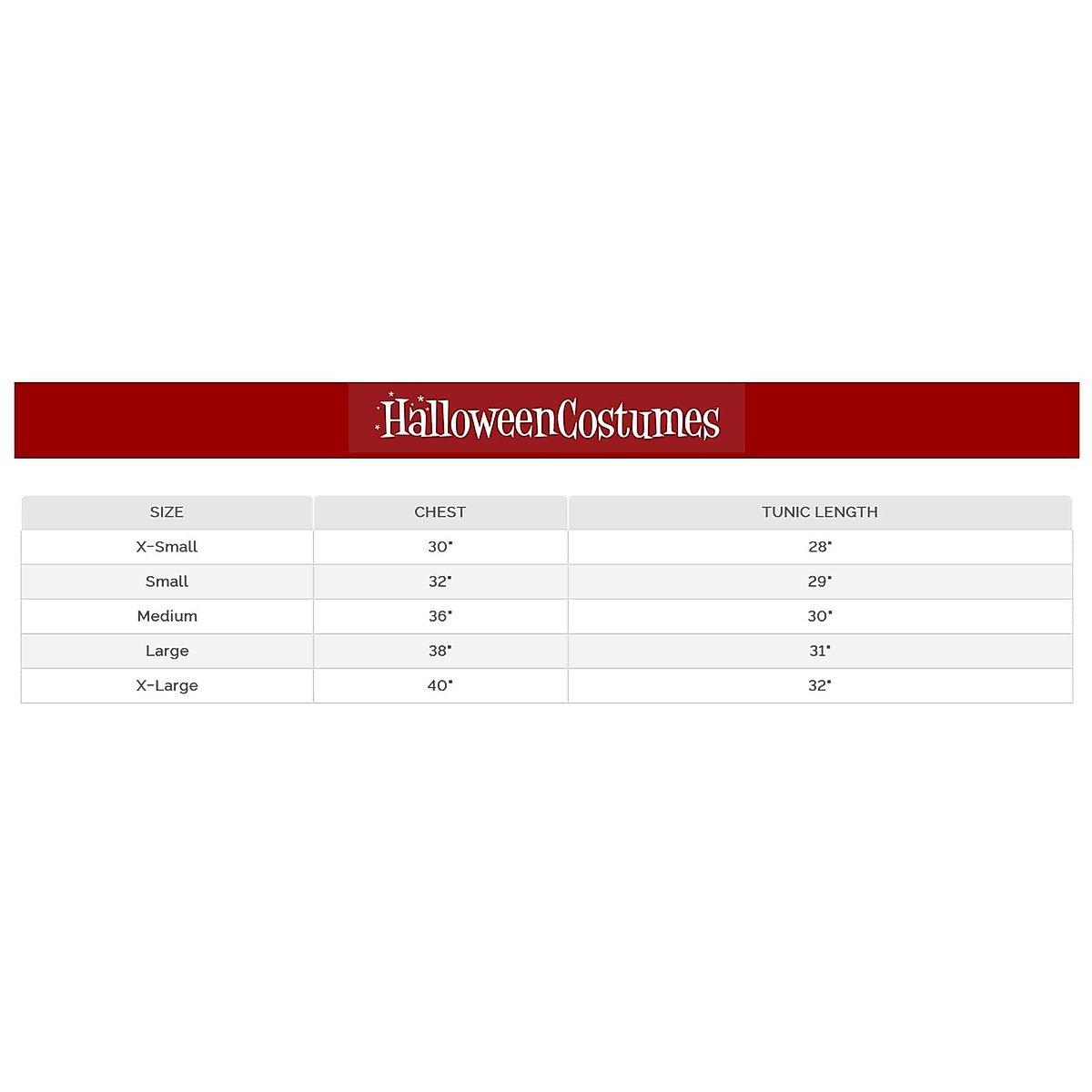 HalloweenCostumes

| SIZE | CHEST | TUNIC LENGTH |
|---|---|---|
| X-Small | 30" | 28" |
| Small | 32" | 29" |
| Medium | 36" | 30" |
| Large | 38" | 31" |
| X-Large | 40" | 32" |